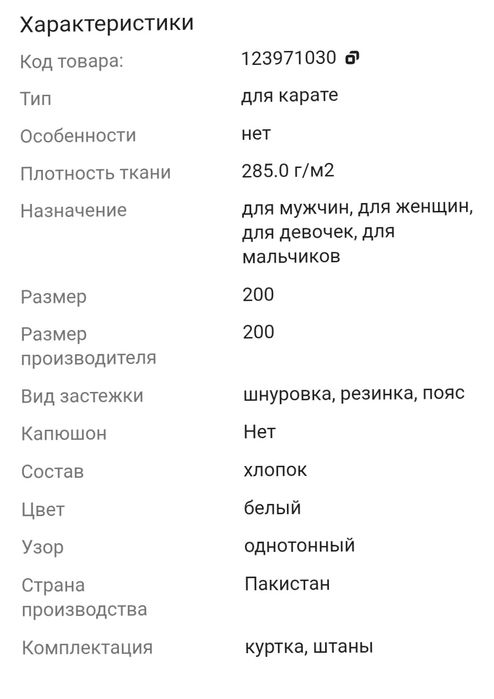 Характеристики

| | |
|---|---|
| Код товара: | 123971030 |
| Тип | для карате |
| Особенности | нет |
| Плотность ткани | 285.0 г/м2 |
| Назначение | для мужчин, для женщин, для девочек, для мальчиков |
| Размер | 200 |
| Размер производителя | 200 |
| Вид застежки | шнуровка, резинка, пояс |
| Капюшон | Нет |
| Состав | хлопок |
| Цвет | белый |
| Узор | однотонный |
| Страна производства | Пакистан |
| Комплектация | куртка, штаны |